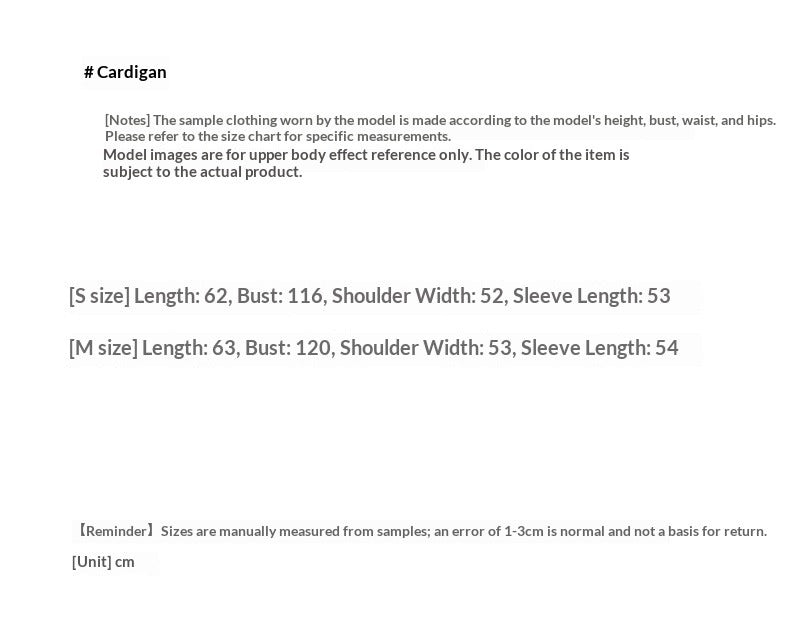 # Cardigan

[Notes] The sample clothing worn by the model is made according to the model's height, bust, waist, and hips. Please refer to the size chart for specific measurements.

Model images are for upper body effect reference only. The color of the item is subject to the actual product.

[S size] Length: 62, Bust: 116, Shoulder Width: 52, Sleeve Length: 53

[M size] Length: 63, Bust: 120, Shoulder Width: 53, Sleeve Length: 54

【Reminder】Sizes are manually measured from samples; an error of 1-3cm is normal and not a basis for return.

[Unit] cm